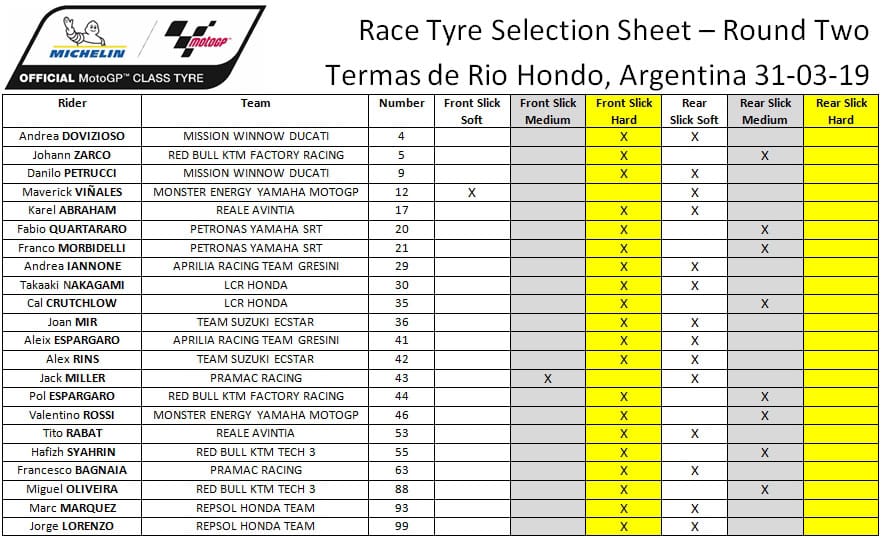 MICHELIN motoGP

OFFICIAL MotoGP™ CLASS TYRE

Race Tyre Selection Sheet – Round Two

Termas de Rio Hondo, Argentina 31-03-19

| Rider | Team | Number | Front Slick Soft | Front Slick Medium | Front Slick Hard | Rear Slick Soft | Rear Slick Medium | Rear Slick Hard |
|---|---|---|---|---|---|---|---|---|
| Andrea DOVIZIOSO | MISSION WINNOW DUCATI | 4 | | | X | X | | |
| Johann ZARCO | RED BULL KTM FACTORY RACING | 5 | | | X | | X | |
| Danilo PETRUCCI | MISSION WINNOW DUCATI | 9 | | | X | X | | |
| Maverick VIÑALES | MONSTER ENERGY YAMAHA MOTOGP | 12 | X | | | X | | |
| Karel ABRAHAM | REALE AVINTIA | 17 | | | X | X | | |
| Fabio QUARTARARO | PETRONAS YAMAHA SRT | 20 | | | X | | X | |
| Franco MORBIDELLI | PETRONAS YAMAHA SRT | 21 | | | X | | X | |
| Andrea IANNONE | APRILIA RACING TEAM GRESINI | 29 | | | X | X | | |
| Takaaki NAKAGAMI | LCR HONDA | 30 | | | X | X | | |
| Cal CRUTCHLOW | LCR HONDA | 35 | | | X | | X | |
| Joan MIR | TEAM SUZUKI ECSTAR | 36 | | | X | X | | |
| Aleix ESPARGARO | APRILIA RACING TEAM GRESINI | 41 | | | X | X | | |
| Alex RINS | TEAM SUZUKI ECSTAR | 42 | | | X | X | | |
| Jack MILLER | PRAMAC RACING | 43 | | X | | X | | |
| Pol ESPARGARO | RED BULL KTM FACTORY RACING | 44 | | | X | | X | |
| Valentino ROSSI | MONSTER ENERGY YAMAHA MOTOGP | 46 | | | X | | X | |
| Tito RABAT | REALE AVINTIA | 53 | | | X | X | | |
| Hafizh SYAHRIN | RED BULL KTM TECH 3 | 55 | | | X | | X | |
| Francesco BAGNAIA | PRAMAC RACING | 63 | | | X | X | | |
| Miguel OLIVEIRA | RED BULL KTM TECH 3 | 88 | | | X | | X | |
| Marc MARQUEZ | REPSOL HONDA TEAM | 93 | | | X | X | | |
| Jorge LORENZO | REPSOL HONDA TEAM | 99 | | | X | X | | |